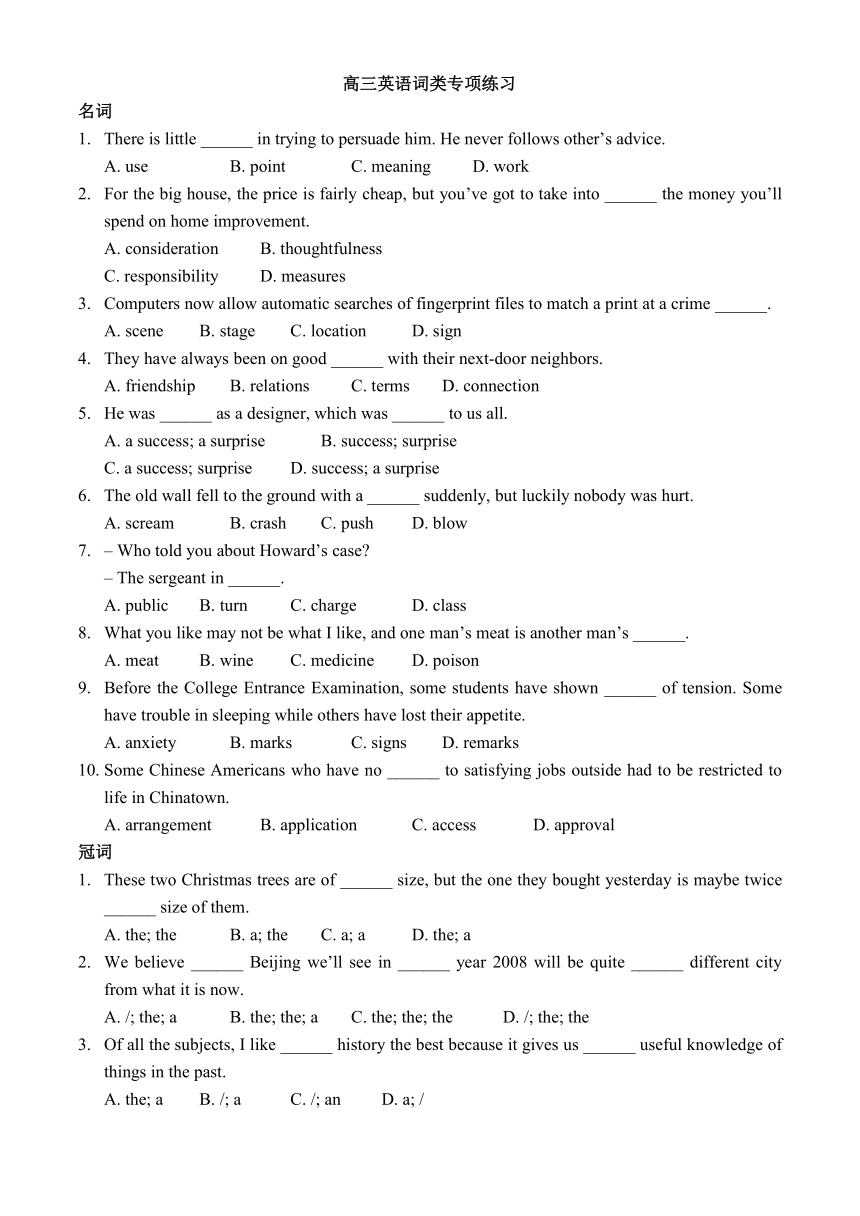 高三英语词类专项练习

名词

1. There is little ______ in trying to persuade him. He never follows other’s advice.
A. use B. point C. meaning D. work

2. For the big house, the price is fairly cheap, but you’ve got to take into ______ the money you’ll spend on home improvement.
A. consideration B. thoughtfulness
C. responsibility D. measures

3. Computers now allow automatic searches of fingerprint files to match a print at a crime ______.
A. scene B. stage C. location D. sign

4. They have always been on good ______ with their next-door neighbors.
A. friendship B. relations C. terms D. connection

5. He was ______ as a designer, which was ______ to us all.
A. a success; a surprise B. success; surprise
C. a success; surprise D. success; a surprise

6. The old wall fell to the ground with a ______ suddenly, but luckily nobody was hurt.
A. scream B. crash C. push D. blow

7. – Who told you about Howard’s case?
– The sergeant in ______.
A. public B. turn C. charge D. class

8. What you like may not be what I like, and one man’s meat is another man’s ______.
A. meat B. wine C. medicine D. poison

9. Before the College Entrance Examination, some students have shown ______ of tension. Some have trouble in sleeping while others have lost their appetite.
A. anxiety B. marks C. signs D. remarks

10. Some Chinese Americans who have no ______ to satisfying jobs outside had to be restricted to life in Chinatown.
A. arrangement B. application C. access D. approval

冠词

1. These two Christmas trees are of ______ size, but the one they bought yesterday is maybe twice ______ size of them.
A. the; the B. a; the C. a; a D. the; a

2. We believe ______ Beijing we’ll see in ______ year 2008 will be quite ______ different city from what it is now.
A. /; the; a B. the; the; a C. the; the; the D. /; the; the

3. Of all the subjects, I like ______ history the best because it gives us ______ useful knowledge of things in the past.
A. the; a B. /; a C. /; an D. a; /